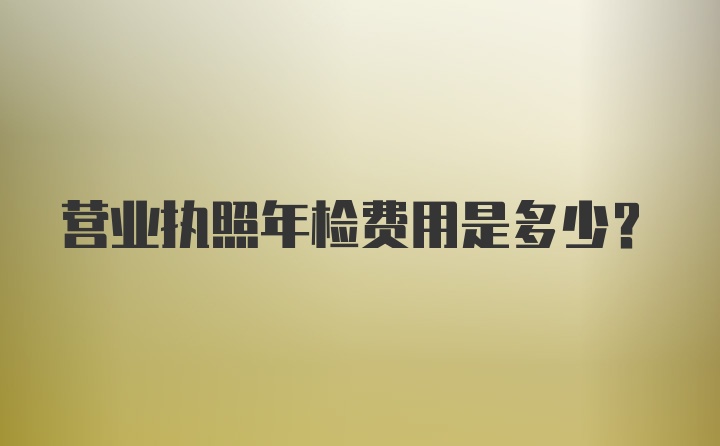 营业执照年检费用是多少？